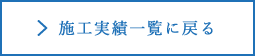 施工実績一覧に戻る